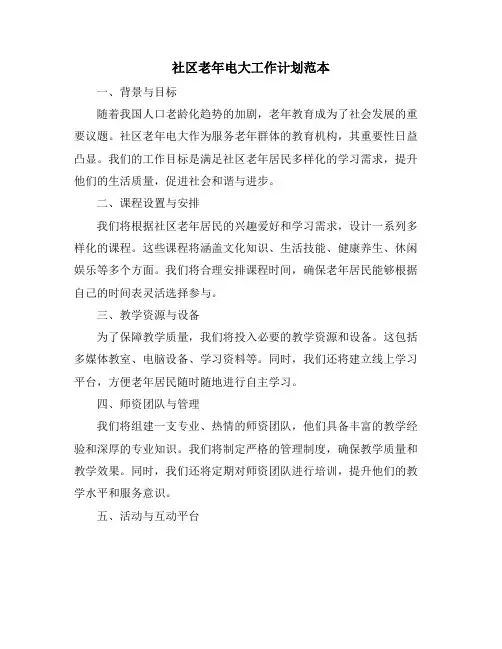 社区老年电大工作计划范本

一、背景与目标

随着我国人口老龄化趋势的加剧，老年教育成为了社会发展的重要议题。社区老年电大作为服务老年群体的教育机构，其重要性日益凸显。我们的工作目标是满足社区老年居民多样化的学习需求，提升他们的生活质量，促进社会和谐与进步。

二、课程设置与安排

我们将根据社区老年居民的兴趣爱好和学习需求，设计一系列多样化的课程。这些课程将涵盖文化知识、生活技能、健康养生、休闲娱乐等多个方面。我们将合理安排课程时间，确保老年居民能够根据自己的时间表灵活选择参与。

三、教学资源与设备

为了保障教学质量，我们将投入必要的教学资源和设备。这包括多媒体教室、电脑设备、学习资料等。同时，我们还将建立线上学习平台，方便老年居民随时随地进行自主学习。

四、师资团队与管理

我们将组建一支专业、热情的师资团队，他们具备丰富的教学经验和深厚的专业知识。我们将制定严格的管理制度，确保教学质量和教学效果。同时，我们还将定期对师资团队进行培训，提升他们的教学水平和服务意识。

五、活动与互动平台